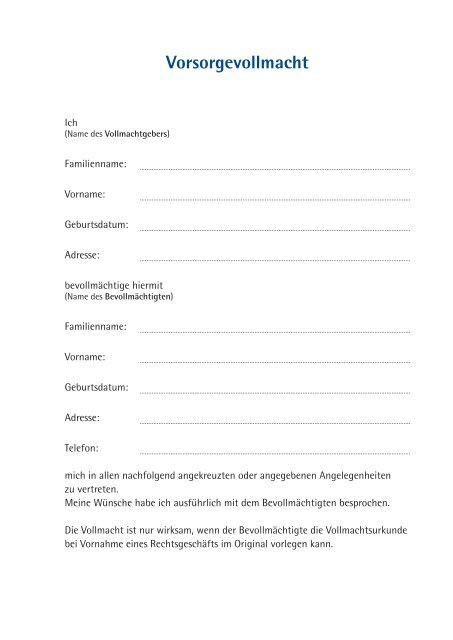 Vorsorgevollmacht

Ich
(Name des Vollmachtgebers)

Familienname:

Vorname:

Geburtsdatum:

Adresse:

bevollmächtige hiermit
(Name des Bevollmächtigten)

Familienname:

Vorname:

Geburtsdatum:

Adresse:

Telefon:

mich in allen nachfolgend angekreuzten oder angegebenen Angelegenheiten zu vertreten.
Meine Wünsche habe ich ausführlich mit dem Bevollmächtigten besprochen.

Die Vollmacht ist nur wirksam, wenn der Bevollmächtigte die Vollmachtsurkunde bei Vornahme eines Rechtsgeschäfts im Original vorlegen kann.